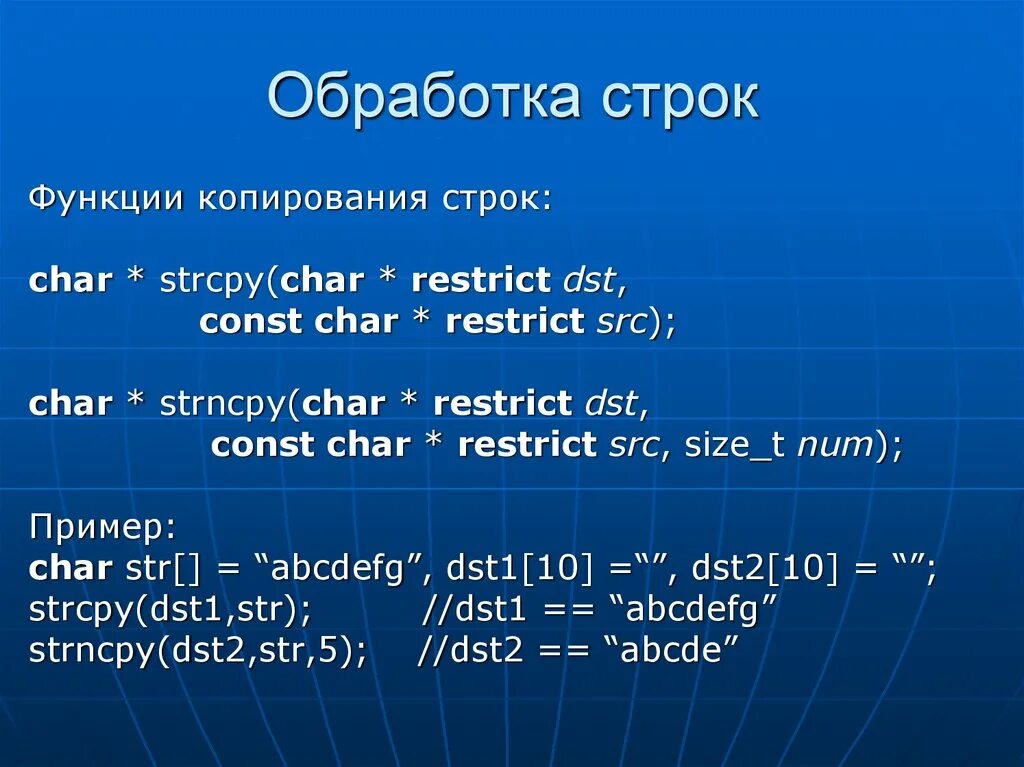 Обработка строк

Функции копирования строк:

char * strcpy(char * restrict dst,
const char * restrict src);

char * strncpy(char * restrict dst,
const char * restrict src, size_t num);

Пример:
char str[] = “abcdefg”, dst1[10] =“”, dst2[10] = “”;
strcpy(dst1,str); //dst1 == “abcdefg”
strncpy(dst2,str,5); //dst2 == “abcde”